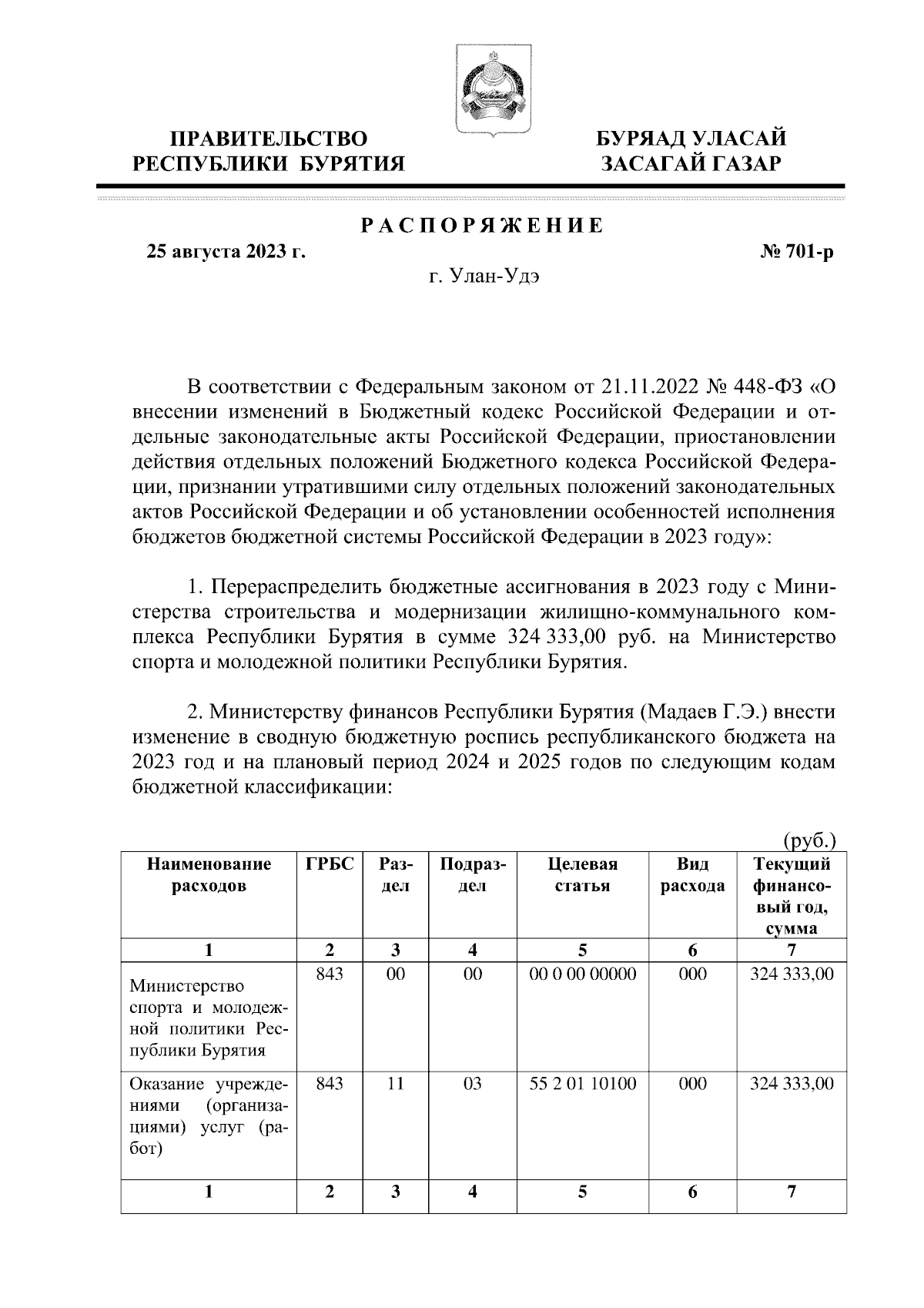 ПРАВИТЕЛЬСТВО
РЕСПУБЛИКИ БУРЯТИЯ

БУРЯАД УЛАСАЙ
ЗАСАГАЙ ГАЗАР

РАСПОРЯЖЕНИЕ

25 августа 2023 г.

№ 701-р

г. Улан-Удэ

В соответствии с Федеральным законом от 21.11.2022 № 448-ФЗ «О внесении изменений в Бюджетный кодекс Российской Федерации и отдельные законодательные акты Российской Федерации, приостановлении действия отдельных положений Бюджетного кодекса Российской Федерации, признании утратившими силу отдельных положений законодательных актов Российской Федерации и об установлении особенностей исполнения бюджетов бюджетной системы Российской Федерации в 2023 году»:

1. Перераспределить бюджетные ассигнования в 2023 году с Министерства строительства и модернизации жилищно-коммунального комплекса Республики Бурятия в сумме 324 333,00 руб. на Министерство спорта и молодежной политики Республики Бурятия.

2. Министерству финансов Республики Бурятия (Мадаев Г.Э.) внести изменение в сводную бюджетную роспись республиканского бюджета на 2023 год и на плановый период 2024 и 2025 годов по следующим кодам бюджетной классификации:

(руб.)

| Наименование расходов | ГРБС | Раздел | Подраздел | Целевая статья | Вид расхода | Текущий финансовый год, сумма |
|---|---|---|---|---|---|---|
| 1 | 2 | 3 | 4 | 5 | 6 | 7 |
| Министерство спорта и молодежной политики Республики Бурятия | 843 | 00 | 00 | 00 0 00 00000 | 000 | 324 333,00 |
| Оказание учреждениями (организациями) услуг (работ) | 843 | 11 | 03 | 55 2 01 10100 | 000 | 324 333,00 |
| 1 | 2 | 3 | 4 | 5 | 6 | 7 |